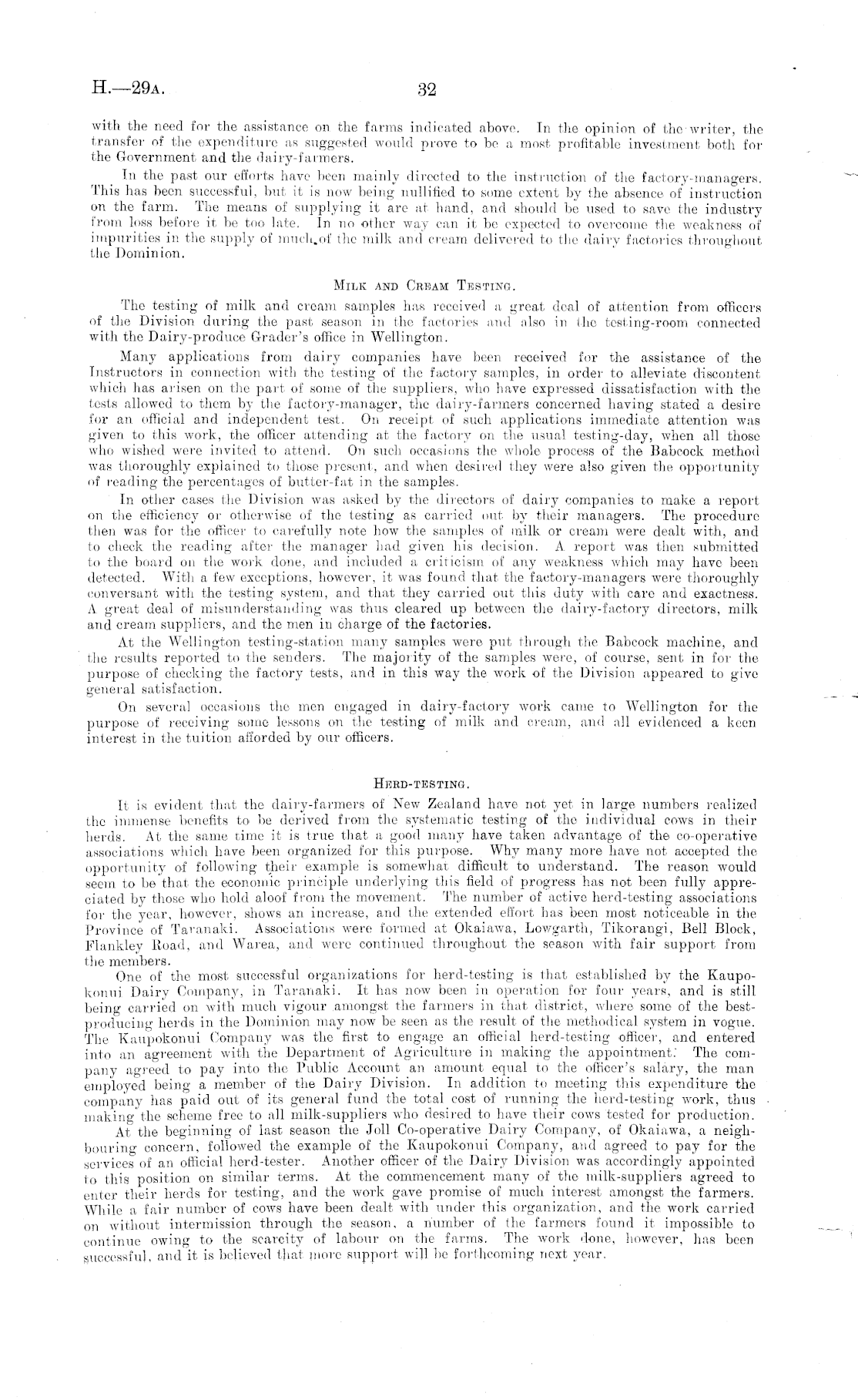 H.—29A. 32

with the need for the assistance on the farms indicated above. In the opinion of the writer, the transfer of the expenditure as suggested would prove to be a most profitable investment both for the Government and the dairy-farmers.

In the past our efforts have been mainly directed to the instruction of the factory-managers. This has been successful, but it is now being nullified to some extent by the absence of instruction on the farm. The means of supplying it are at hand, and should be used to save the industry from loss before it be too late. In no other way can it be expected to overcome the weakness of impurities in the supply of much of the milk and cream delivered to the dairy factories throughout the Dominion.

MILK AND CREAM TESTING.

The testing of milk and cream samples has received a great deal of attention from officers of the Division during the past season in the factories and also in the testing-room connected with the Dairy-produce Grader's office in Wellington.

Many applications from dairy companies have been received for the assistance of the Instructors in connection with the testing of the factory samples, in order to alleviate discontent which has arisen on the part of some of the suppliers, who have expressed dissatisfaction with the tests allowed to them by the factory-manager, the dairy-farmers concerned having stated a desire for an official and independent test. On receipt of such applications immediate attention was given to this work, the officer attending at the factory on the usual testing-day, when all those who wished were invited to attend. On such occasions the whole process of the Babcock method was thoroughly explained to those present, and when desired they were also given the opportunity of reading the percentages of butter-fat in the samples.

In other cases the Division was asked by the directors of dairy companies to make a report on the efficiency or otherwise of the testing as carried out by their managers. The procedure then was for the officer to carefully note how the samples of milk or cream were dealt with, and to check the reading after the manager had given his decision. A report was then submitted to the board on the work done, and included a criticism of any weakness which may have been detected. With a few exceptions, however, it was found that the factory-managers were thoroughly conversant with the testing system, and that they carried out this duty with care and exactness. A great deal of misunderstanding was thus cleared up between the dairy-factory directors, milk and cream suppliers, and the men in charge of the factories.

At the Wellington testing-station many samples were put through the Babcock machine, and the results reported to the senders. The majority of the samples were, of course, sent in for the purpose of checking the factory tests, and in this way the work of the Division appeared to give general satisfaction.

On several occasions the men engaged in dairy-factory work came to Wellington for the purpose of receiving some lessons on the testing of milk and cream, and all evidenced a keen interest in the tuition afforded by our officers.

HERD-TESTING.

It is evident that the dairy-farmers of New Zealand have not yet in large numbers realized the immense benefits to be derived from the systematic testing of the individual cows in their herds. At the same time it is true that a good many have taken advantage of the co-operative associations which have been organized for this purpose. Why many more have not accepted the opportunity of following their example is somewhat difficult to understand. The reason would seem to be that the economic principle underlying this field of progress has not been fully appreciated by those who hold aloof from the movement. The number of active herd-testing associations for the year, however, shows an increase, and the extended effort has been most noticeable in the Province of Taranaki. Associations were formed at Okaiawa, Lowgarth, Tikorangi, Bell Block, Flankley Road, and Warea, and were continued throughout the season with fair support from the members.

One of the most successful organizations for herd-testing is that established by the Kaupokonui Dairy Company, in Taranaki. It has now been in operation for four years, and is still being carried on with much vigour amongst the farmers in that district, where some of the best-producing herds in the Dominion may now be seen as the result of the methodical system in vogue. The Kaupokonui Company was the first to engage an official herd-testing officer, and entered into an agreement with the Department of Agriculture in making the appointment. The company agreed to pay into the Public Account an amount equal to the officer's salary, the man employed being a member of the Dairy Division. In addition to meeting this expenditure the company has paid out of its general fund the total cost of running the herd-testing work, thus making the scheme free to all milk-suppliers who desired to have their cows tested for production.

At the beginning of last season the Joll Co-operative Dairy Company, of Okaiawa, a neighbouring concern, followed the example of the Kaupokonui Company, and agreed to pay for the services of an official herd-tester. Another officer of the Dairy Division was accordingly appointed to this position on similar terms. At the commencement many of the milk-suppliers agreed to enter their herds for testing, and the work gave promise of much interest amongst the farmers. While a fair number of cows have been dealt with under this organization, and the work carried on without intermission through the season, a number of the farmers found it impossible to continue owing to the scarcity of labour on the farms. The work done, however, has been successful, and it is believed that more support will be forthcoming next year.